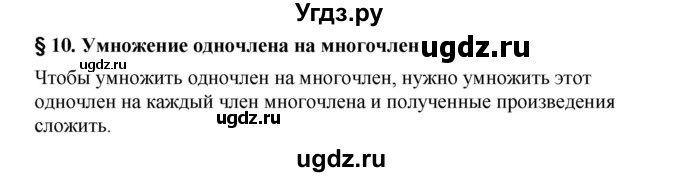 Угдз.ру

§ 10. Умножение одночлена на многочлен ugdz.ru

ugdz.ru

Чтобы умножить одночлен на многочлен, нужно умножить этот одночлен на каждый член многочлена и полученные произведения сложить.

ugdz.ru

ugdz.ru